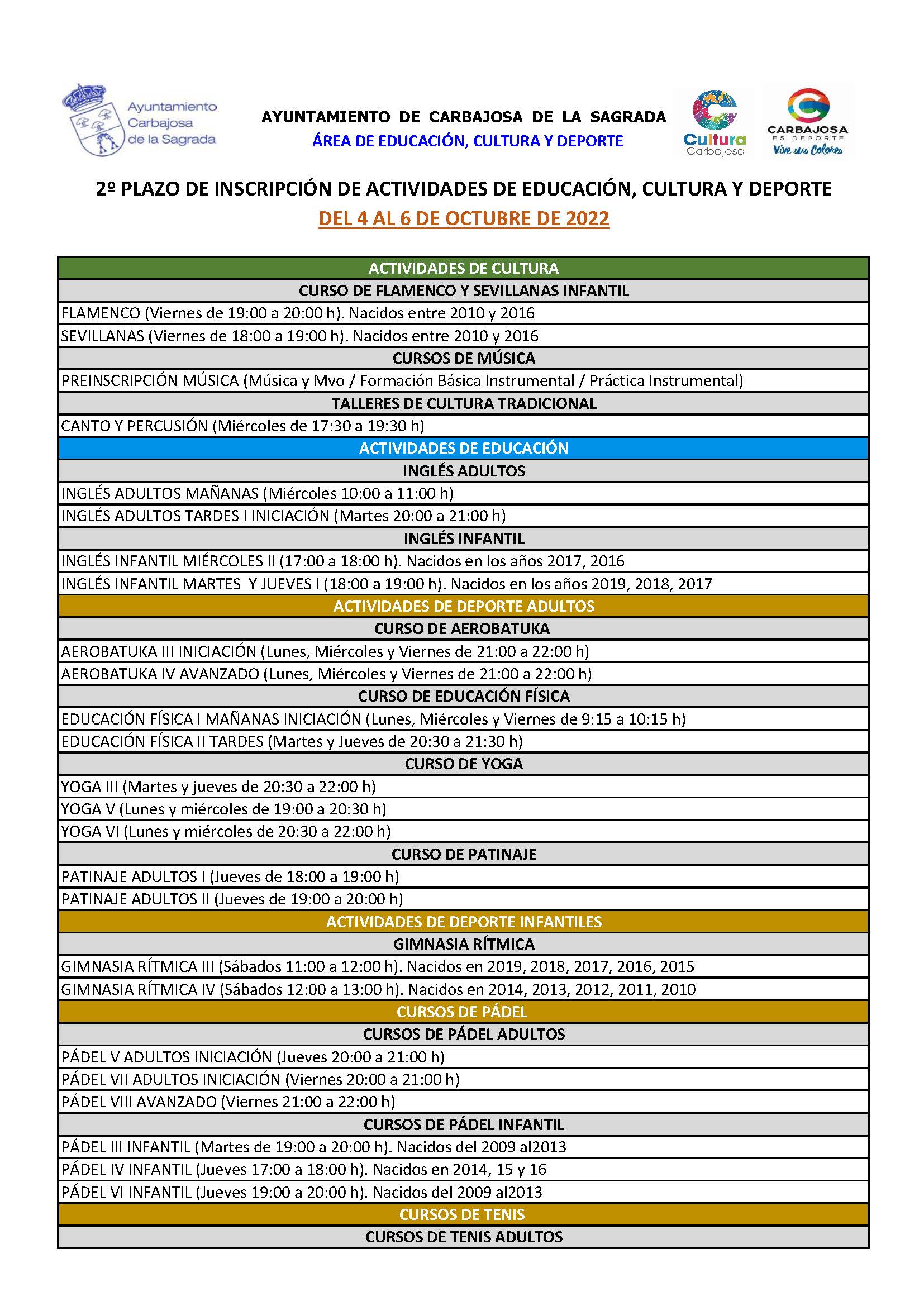 Ayuntamiento Carbajosa de la Sagrada

AYUNTAMIENTO DE CARBAJOSA DE LA SAGRADA
ÁREA DE EDUCACIÓN, CULTURA Y DEPORTE

Cultura Carbajosa

CARBAJOSA ES DEPORTE Vive sus Colores

2º PLAZO DE INSCRIPCIÓN DE ACTIVIDADES DE EDUCACIÓN, CULTURA Y DEPORTE
DEL 4 AL 6 DE OCTUBRE DE 2022

| ACTIVIDADES DE CULTURA |
|---|
| CURSO DE FLAMENCO Y SEVILLANAS INFANTIL |
| FLAMENCO (Viernes de 19:00 a 20:00 h). Nacidos entre 2010 y 2016 |
| SEVILLANAS (Viernes de 18:00 a 19:00 h). Nacidos entre 2010 y 2016 |
| CURSOS DE MÚSICA |
| PREINSCRIPCIÓN MÚSICA (Música y Mvo / Formación Básica Instrumental / Práctica Instrumental) |
| TALLERES DE CULTURA TRADICIONAL |
| CANTO Y PERCUSIÓN (Miércoles de 17:30 a 19:30 h) |
| ACTIVIDADES DE EDUCACIÓN |
| INGLÉS ADULTOS |
| INGLÉS ADULTOS MAÑANAS (Miércoles 10:00 a 11:00 h) |
| INGLÉS ADULTOS TARDES I INICIACIÓN (Martes 20:00 a 21:00 h) |
| INGLÉS INFANTIL |
| INGLÉS INFANTIL MIÉRCOLES II (17:00 a 18:00 h). Nacidos en los años 2017, 2016 |
| INGLÉS INFANTIL MARTES Y JUEVES I (18:00 a 19:00 h). Nacidos en los años 2019, 2018, 2017 |
| ACTIVIDADES DE DEPORTE ADULTOS |
| CURSO DE AEROBATUKA |
| AEROBATUKA III INICIACIÓN (Lunes, Miércoles y Viernes de 21:00 a 22:00 h) |
| AEROBATUKA IV AVANZADO (Lunes, Miércoles y Viernes de 21:00 a 22:00 h) |
| CURSO DE EDUCACIÓN FÍSICA |
| EDUCACIÓN FÍSICA I MAÑANAS INICIACIÓN (Lunes, Miércoles y Viernes de 9:15 a 10:15 h) |
| EDUCACIÓN FÍSICA II TARDES (Martes y Jueves de 20:30 a 21:30 h) |
| CURSO DE YOGA |
| YOGA III (Martes y jueves de 20:30 a 22:00 h) |
| YOGA V (Lunes y miércoles de 19:00 a 20:30 h) |
| YOGA VI (Lunes y miércoles de 20:30 a 22:00 h) |
| CURSO DE PATINAJE |
| PATINAJE ADULTOS I (Jueves de 18:00 a 19:00 h) |
| PATINAJE ADULTOS II (Jueves de 19:00 a 20:00 h) |
| ACTIVIDADES DE DEPORTE INFANTILES |
| GIMNASIA RÍTMICA |
| GIMNASIA RÍTMICA III (Sábados 11:00 a 12:00 h). Nacidos en 2019, 2018, 2017, 2016, 2015 |
| GIMNASIA RÍTMICA IV (Sábados 12:00 a 13:00 h). Nacidos en 2014, 2013, 2012, 2011, 2010 |
| CURSOS DE PÁDEL |
| CURSOS DE PÁDEL ADULTOS |
| PÁDEL V ADULTOS INICIACIÓN (Jueves 20:00 a 21:00 h) |
| PÁDEL VII ADULTOS INICIACIÓN (Viernes 20:00 a 21:00 h) |
| PÁDEL VIII AVANZADO (Viernes 21:00 a 22:00 h) |
| CURSOS DE PÁDEL INFANTIL |
| PÁDEL III INFANTIL (Martes de 19:00 a 20:00 h). Nacidos del 2009 al2013 |
| PÁDEL IV INFANTIL (Jueves 17:00 a 18:00 h). Nacidos en 2014, 15 y 16 |
| PÁDEL VI INFANTIL (Jueves 19:00 a 20:00 h). Nacidos del 2009 al2013 |
| CURSOS DE TENIS |
| CURSOS DE TENIS ADULTOS |